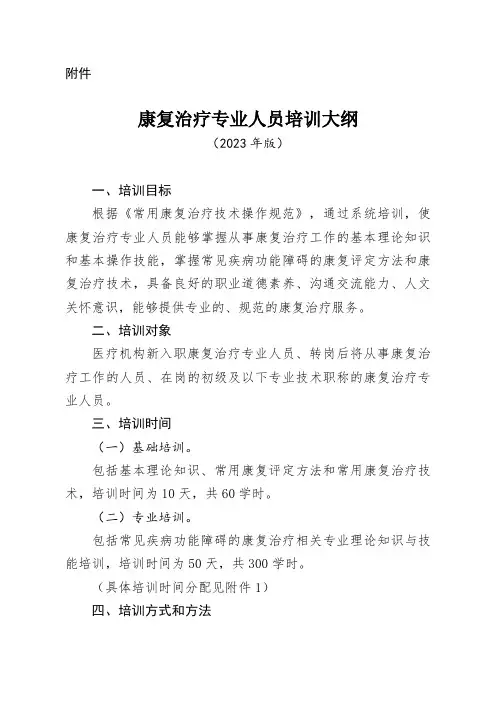 附件

康复治疗专业人员培训大纲

（2023 年版）

一、培训目标

根据《常用康复治疗技术操作规范》，通过系统培训，使康复治疗专业人员能够掌握从事康复治疗工作的基本理论知识和基本操作技能，掌握常见疾病功能障碍的康复评定方法和康复治疗技术，具备良好的职业道德素养、沟通交流能力、人文关怀意识，能够提供专业的、规范的康复治疗服务。

二、培训对象

医疗机构新入职康复治疗专业人员、转岗后将从事康复治疗工作的人员、在岗的初级及以下专业技术职称的康复治疗专业人员。

三、培训时间

（一）基础培训。

包括基本理论知识、常用康复评定方法和常用康复治疗技术，培训时间为 10 天，共 60 学时。

（二）专业培训。

包括常见疾病功能障碍的康复治疗相关专业理论知识与技能培训，培训时间为 50 天，共 300 学时。

（具体培训时间分配见附件 1）

四、培训方式和方法